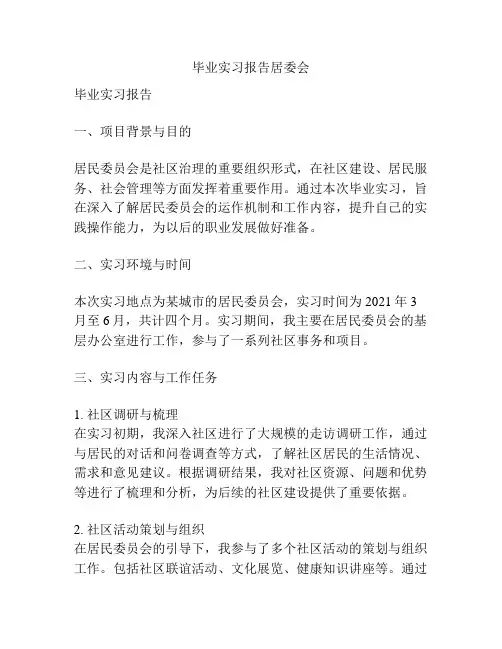 毕业实习报告居委会

毕业实习报告

一、项目背景与目的

居民委员会是社区治理的重要组织形式，在社区建设、居民服务、社会管理等方面发挥着重要作用。通过本次毕业实习，旨在深入了解居民委员会的运作机制和工作内容，提升自己的实践操作能力，为以后的职业发展做好准备。

二、实习环境与时间

本次实习地点为某城市的居民委员会，实习时间为 2021 年 3 月至 6 月，共计四个月。实习期间，我主要在居民委员会的基层办公室进行工作，参与了一系列社区事务和项目。

三、实习内容与工作任务

1. 社区调研与梳理
在实习初期，我深入社区进行了大规模的走访调研工作，通过与居民的对话和问卷调查等方式，了解社区居民的生活情况、需求和意见建议。根据调研结果，我对社区资源、问题和优势等进行了梳理和分析，为后续的社区建设提供了重要依据。

2. 社区活动策划与组织
在居民委员会的引导下，我参与了多个社区活动的策划与组织工作。包括社区联谊活动、文化展览、健康知识讲座等。通过